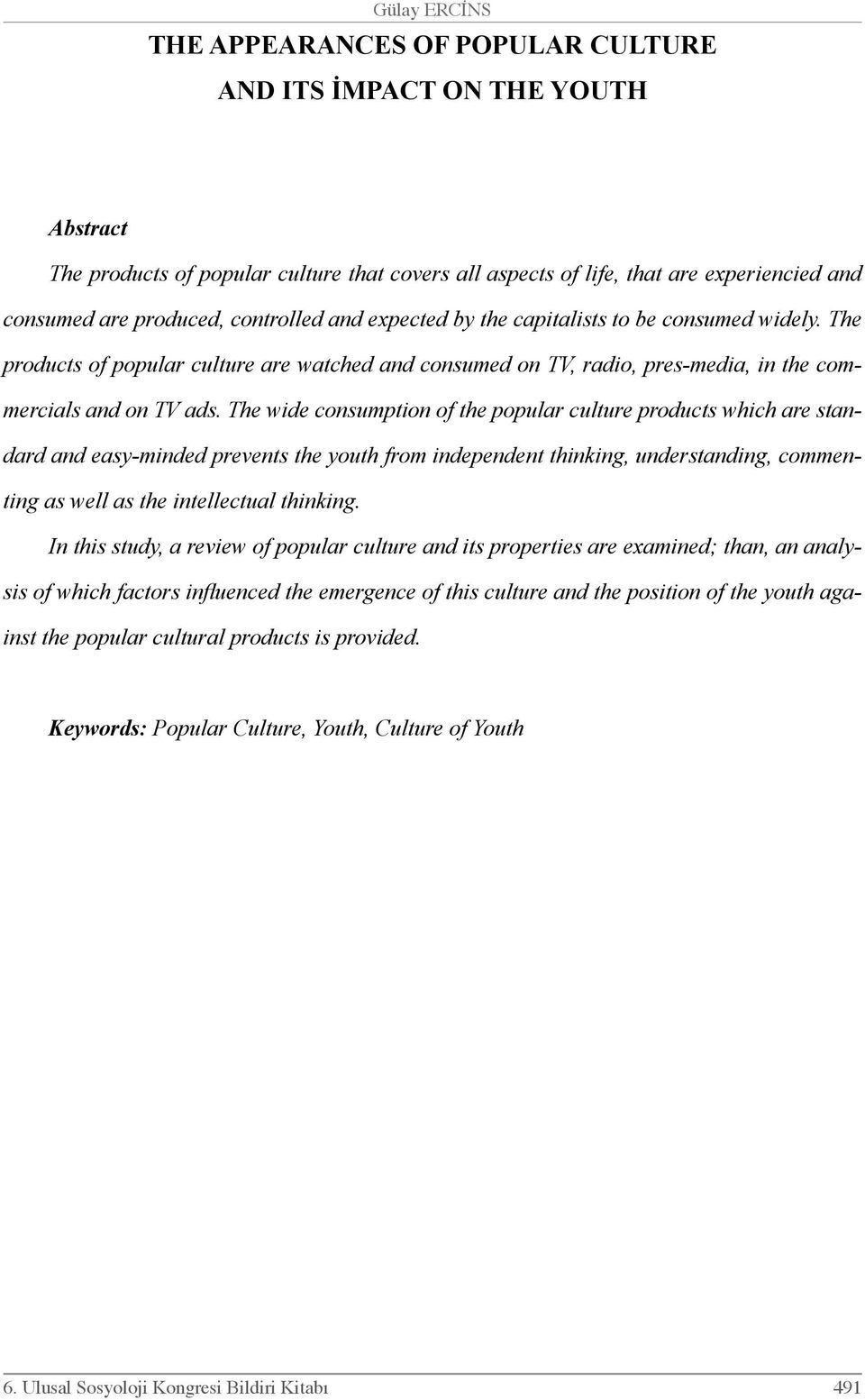 Gülay ERCİNS

THE APPEARANCES OF POPULAR CULTURE AND ITS İMPACT ON THE YOUTH

Abstract

The products of popular culture that covers all aspects of life, that are experiencied and consumed are produced, controlled and expected by the capitalists to be consumed widely. The products of popular culture are watched and consumed on TV, radio, pres-media, in the commercials and on TV ads. The wide consumption of the popular culture products which are standard and easy-minded prevents the youth from independent thinking, understanding, commenting as well as the intellectual thinking.

In this study, a review of popular culture and its properties are examined; than, an analysis of which factors influenced the emergence of this culture and the position of the youth against the popular cultural products is provided.

Keywords: Popular Culture, Youth, Culture of Youth

6. Ulusal Sosyoloji Kongresi Bildiri Kitabı 491